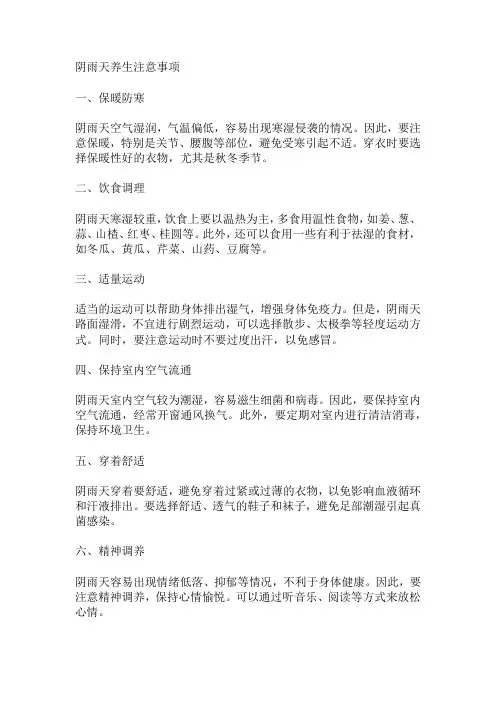 阴雨天养生注意事项

一、保暖防寒

阴雨天空气湿润，气温偏低，容易出现寒湿侵袭的情况。因此，要注意保暖，特别是关节、腰腹等部位，避免受寒引起不适。穿衣时要选择保暖性好的衣物，尤其是秋冬季节。

二、饮食调理

阴雨天寒湿较重，饮食上要以温热为主，多食用温性食物，如姜、葱、蒜、山楂、红枣、桂圆等。此外，还可以食用一些有利于祛湿的食材，如冬瓜、黄瓜、芹菜、山药、豆腐等。

三、适量运动

适当的运动可以帮助身体排出湿气，增强身体免疫力。但是，阴雨天路面湿滑，不宜进行剧烈运动，可以选择散步、太极拳等轻度运动方式。同时，要注意运动时不要过度出汗，以免感冒。

四、保持室内空气流通

阴雨天室内空气较为潮湿，容易滋生细菌和病毒。因此，要保持室内空气流通，经常开窗通风换气。此外，要定期对室内进行清洁消毒，保持环境卫生。

五、穿着舒适

阴雨天穿着要舒适，避免穿着过紧或过薄的衣物，以免影响血液循环和汗液排出。要选择舒适、透气的鞋子和袜子，避免足部潮湿引起真菌感染。

六、精神调养

阴雨天容易出现情绪低落、抑郁等情况，不利于身体健康。因此，要注意精神调养，保持心情愉悦。可以通过听音乐、阅读等方式来放松心情。